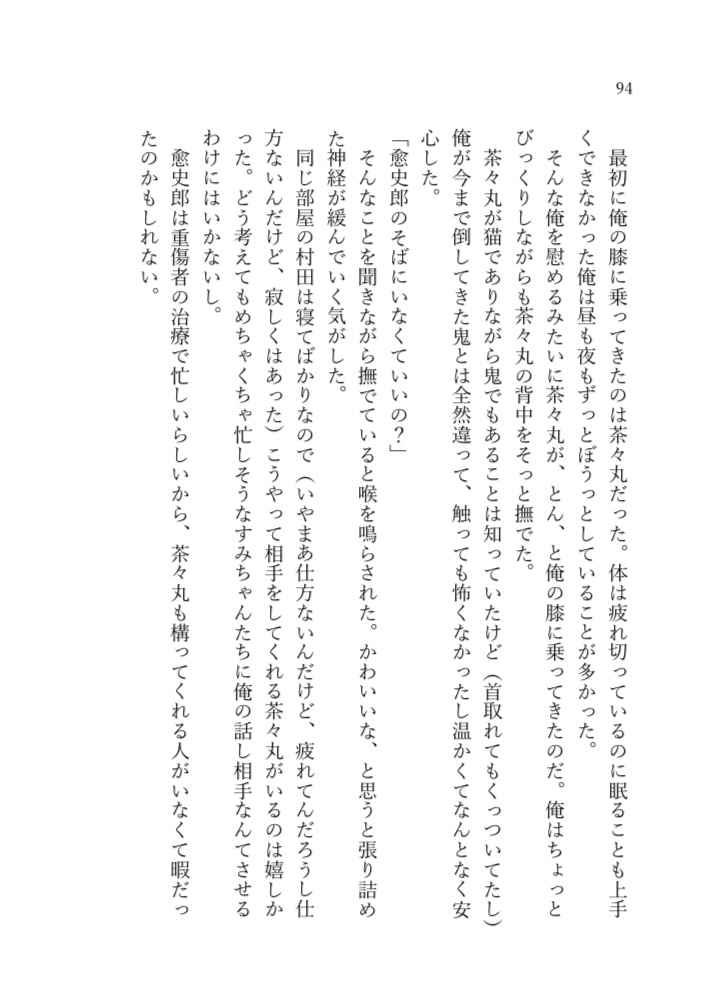 94

最初に俺の膝に乗ってきたのは茶々丸だった。体は疲れ切っているのに眠ることも上手くできなかった俺は昼も夜もずっとぼうっとしていることが多かった。

そんな俺を慰めるみたいに茶々丸が、とん、と俺の膝に乗ってきたのだ。俺はちょっとびっくりしながらも茶々丸の背中をそっと撫でた。

茶々丸が猫でありながら鬼でもあることは知っていたけど（首取れてもくっついてたし）俺が今まで倒してきた鬼とは全然違って、触っても怖くなかったし温かくてなんとなく安心した。

「愈史郎のそばにいなくていいの？」

そんなことを聞きながら撫でていると喉を鳴らされた。かわいいな、と思うと張り詰めた神経が緩んでいく気がした。

同じ部屋の村田は寝てばかりなので（いやまあ仕方ないんだけど、疲れてんだろうし仕方ないんだけど、寂しくはあった）こうやって相手をしてくれる茶々丸がいるのは嬉しかった。どう考えてもめちゃくちゃ忙しそうなすみちゃんたちに俺の話し相手なんてさせるわけにはいかないし。

愈史郎は重傷者の治療で忙しいらしいから、茶々丸も構ってくれる人がいなくて暇だったのかもしれない。